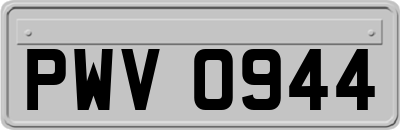 PWV 0944